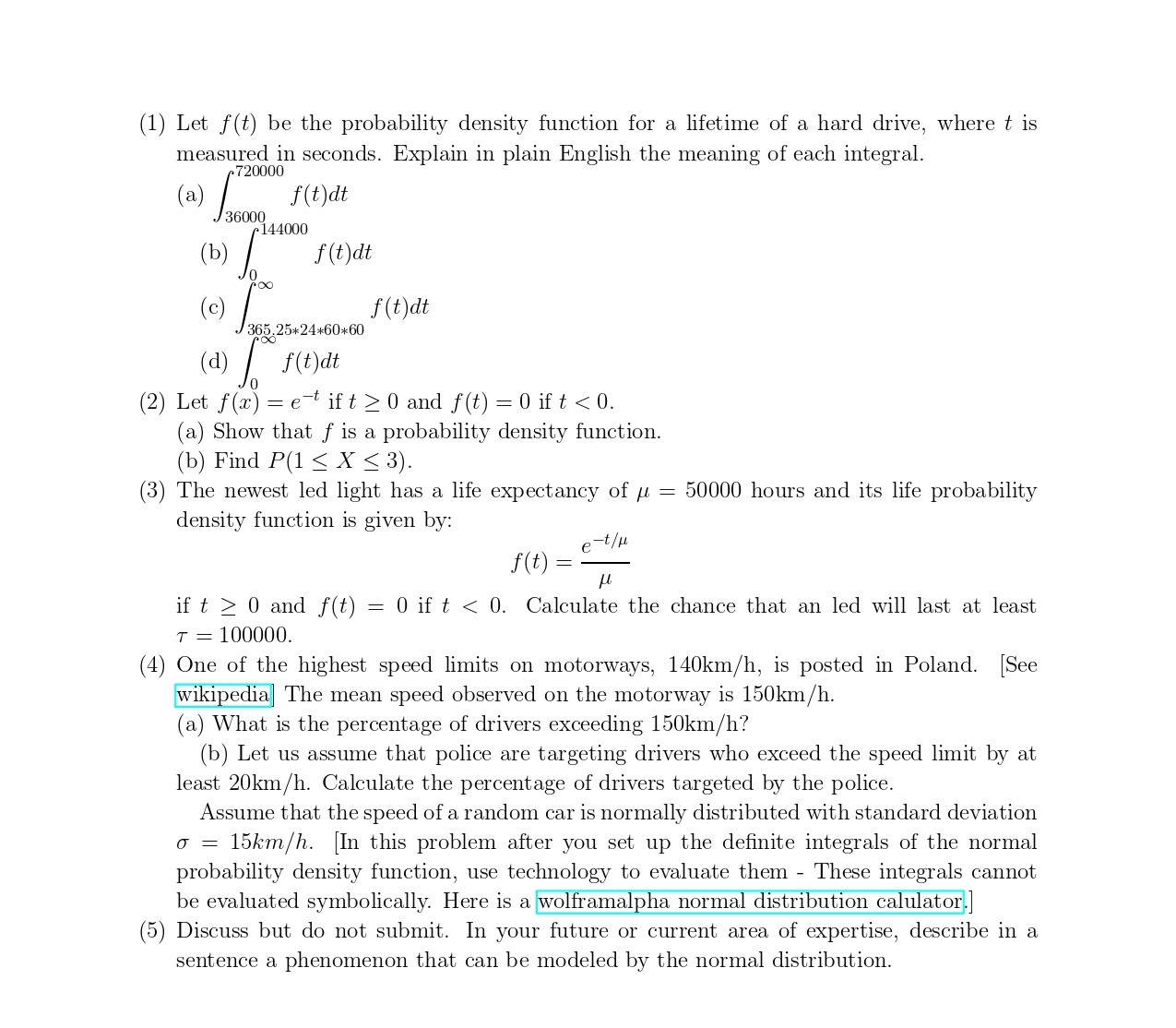 (1) Let $f(t)$ be the probability density function for a lifetime of a hard drive, where $t$ is measured in seconds. Explain in plain English the meaning of each integral.

(a) $\int_{36000}^{720000} f(t)dt$

(b) $\int_{0}^{144000} f(t)dt$

(c) $\int_{365.25*24*60*60}^{\infty} f(t)dt$

(d) $\int_{0}^{\infty} f(t)dt$

(2) Let $f(x) = e^{-t}$ if $t \geq 0$ and $f(t) = 0$ if $t < 0$.

(a) Show that $f$ is a probability density function.

(b) Find $P(1 \leq X \leq 3)$.

(3) The newest led light has a life expectancy of $\mu = 50000$ hours and its life probability density function is given by:

$$f(t) = \frac{e^{-t/\mu}}{\mu}$$

if $t \geq 0$ and $f(t) = 0$ if $t < 0$. Calculate the chance that an led will last at least $\tau = 100000$.

(4) One of the highest speed limits on motorways, 140km/h, is posted in Poland. [See wikipedia] The mean speed observed on the motorway is 150km/h.

(a) What is the percentage of drivers exceeding 150km/h?

(b) Let us assume that police are targeting drivers who exceed the speed limit by at least 20km/h. Calculate the percentage of drivers targeted by the police.

Assume that the speed of a random car is normally distributed with standard deviation $\sigma = 15km/h$. [In this problem after you set up the definite integrals of the normal probability density function, use technology to evaluate them - These integrals cannot be evaluated symbolically. Here is a wolframalpha normal distribution calulator.]

(5) Discuss but do not submit. In your future or current area of expertise, describe in a sentence a phenomenon that can be modeled by the normal distribution.